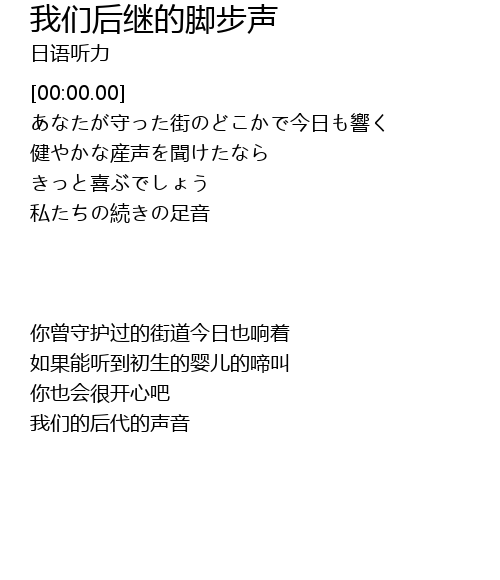 我们后继的脚步声
日语听力

[00:00.00]
あなたが守った街のどこかで今日も響く
健やかな産声を聞けたなら
きっと喜ぶでしょう
私たちの続きの足音

你曾守护过的街道今日也响着
如果能听到初生的婴儿的啼叫
你也会很开心吧
我们的后代的声音